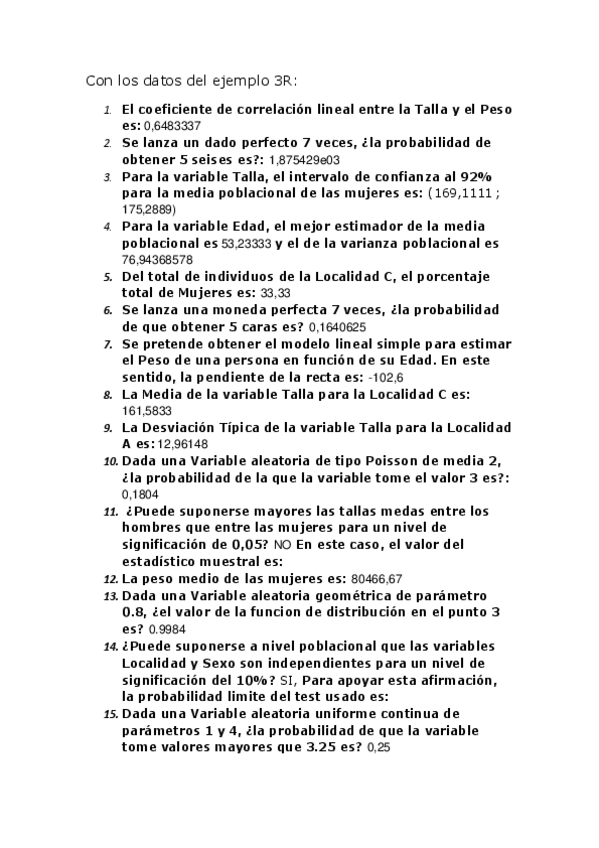 Con los datos del ejemplo 3R:

1. El coeficiente de correlación lineal entre la Talla y el Peso es: 0,6483337
2. Se lanza un dado perfecto 7 veces, ¿la probabilidad de obtener 5 seises es?: 1,875429e03
3. Para la variable Talla, el intervalo de confianza al 92% para la media poblacional de las mujeres es: (169,1111 ; 175,2889)
4. Para la variable Edad, el mejor estimador de la media poblacional es 53,23333 y el de la varianza poblacional es 76,94368578
5. Del total de individuos de la Localidad C, el porcentaje total de Mujeres es: 33,33
6. Se lanza una moneda perfecta 7 veces, ¿la probabilidad de que obtener 5 caras es? 0,1640625
7. Se pretende obtener el modelo lineal simple para estimar el Peso de una persona en función de su Edad. En este sentido, la pendiente de la recta es: -102,6
8. La Media de la variable Talla para la Localidad C es: 161,5833
9. La Desviación Típica de la variable Talla para la Localidad A es: 12,96148
10. Dada una Variable aleatoria de tipo Poisson de media 2, ¿la probabilidad de la que la variable tome el valor 3 es?: 0,1804
11. ¿Puede suponerse mayores las tallas medas entre los hombres que entre las mujeres para un nivel de significación de 0,05? NO En este caso, el valor del estadístico muestral es:
12. La peso medio de las mujeres es: 80466,67
13. Dada una Variable aleatoria geométrica de parámetro 0.8, ¿el valor de la funcion de distribución en el punto 3 es? 0.9984
14. ¿Puede suponerse a nivel poblacional que las variables Localidad y Sexo son independientes para un nivel de significación del 10%? SI, Para apoyar esta afirmación, la probabilidad limite del test usado es:
15. Dada una Variable aleatoria uniforme continua de parámetros 1 y 4, ¿la probabilidad de que la variable tome valores mayores que 3.25 es? 0,25